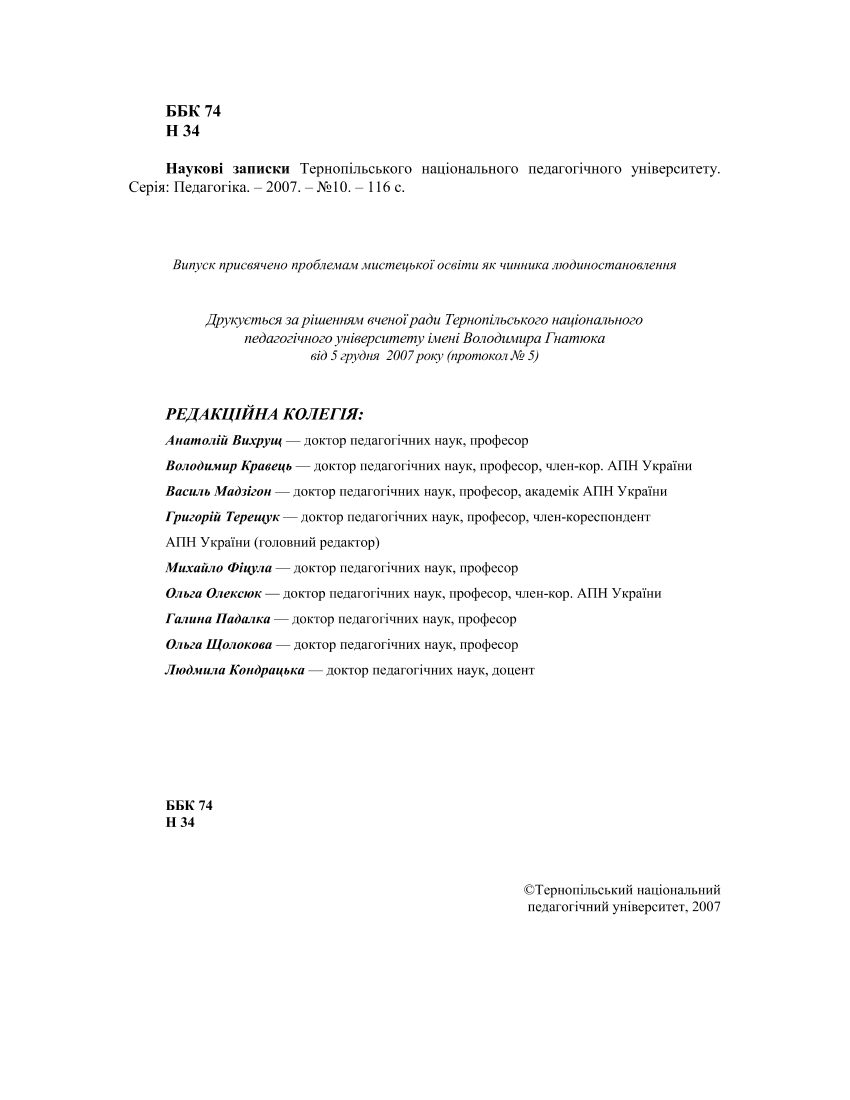 ББК 74
Н 34

Наукові записки Тернопільського національного педагогічного університету. Серія: Педагогіка. – 2007. – №10. – 116 с.

Випуск присвячено проблемам мистецької освіти як чинника людиностановлення

Друкується за рішенням вченої ради Тернопільського національного педагогічного університету імені Володимира Гнатюка
від 5 грудня 2007 року (протокол № 5)

РЕДАКЦІЙНА КОЛЕГІЯ:
Анатолій Вихрущ — доктор педагогічних наук, професор
Володимир Кравець — доктор педагогічних наук, професор, член-кор. АПН України
Василь Мадзігон — доктор педагогічних наук, професор, академік АПН України
Григорій Терещук — доктор педагогічних наук, професор, член-кореспондент АПН України (головний редактор)
Михайло Фіцула — доктор педагогічних наук, професор
Ольга Олексюк — доктор педагогічних наук, професор, член-кор. АПН України
Галина Падалка — доктор педагогічних наук, професор
Ольга Щолокова — доктор педагогічних наук, професор
Людмила Кондрацька — доктор педагогічних наук, доцент

ББК 74
Н 34

©Тернопільський національний педагогічний університет, 2007